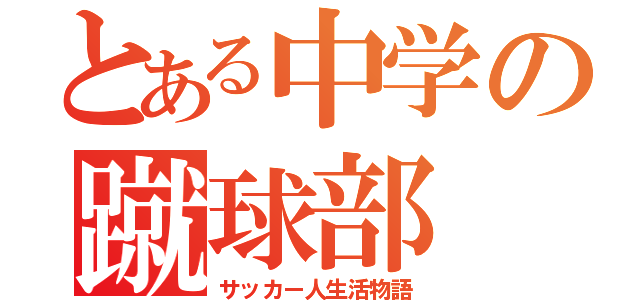 とある中学の
蹴球部
サッカー人生活物語